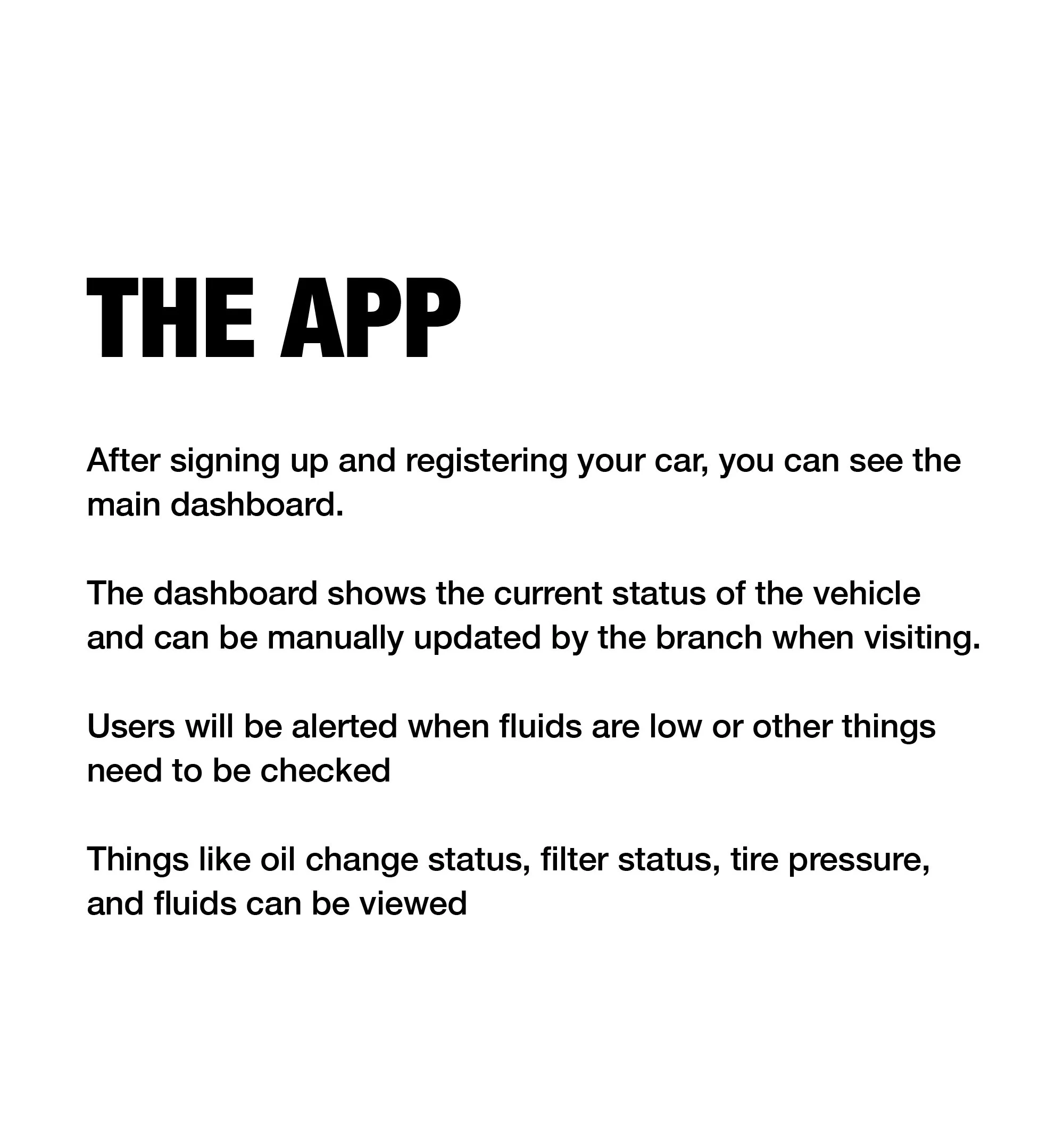 THE APP

After signing up and registering your car, you can see the main dashboard.

The dashboard shows the current status of the vehicle and can be manually updated by the branch when visiting.

Users will be alerted when fluids are low or other things need to be checked

Things like oil change status, filter status, tire pressure, and fluids can be viewed